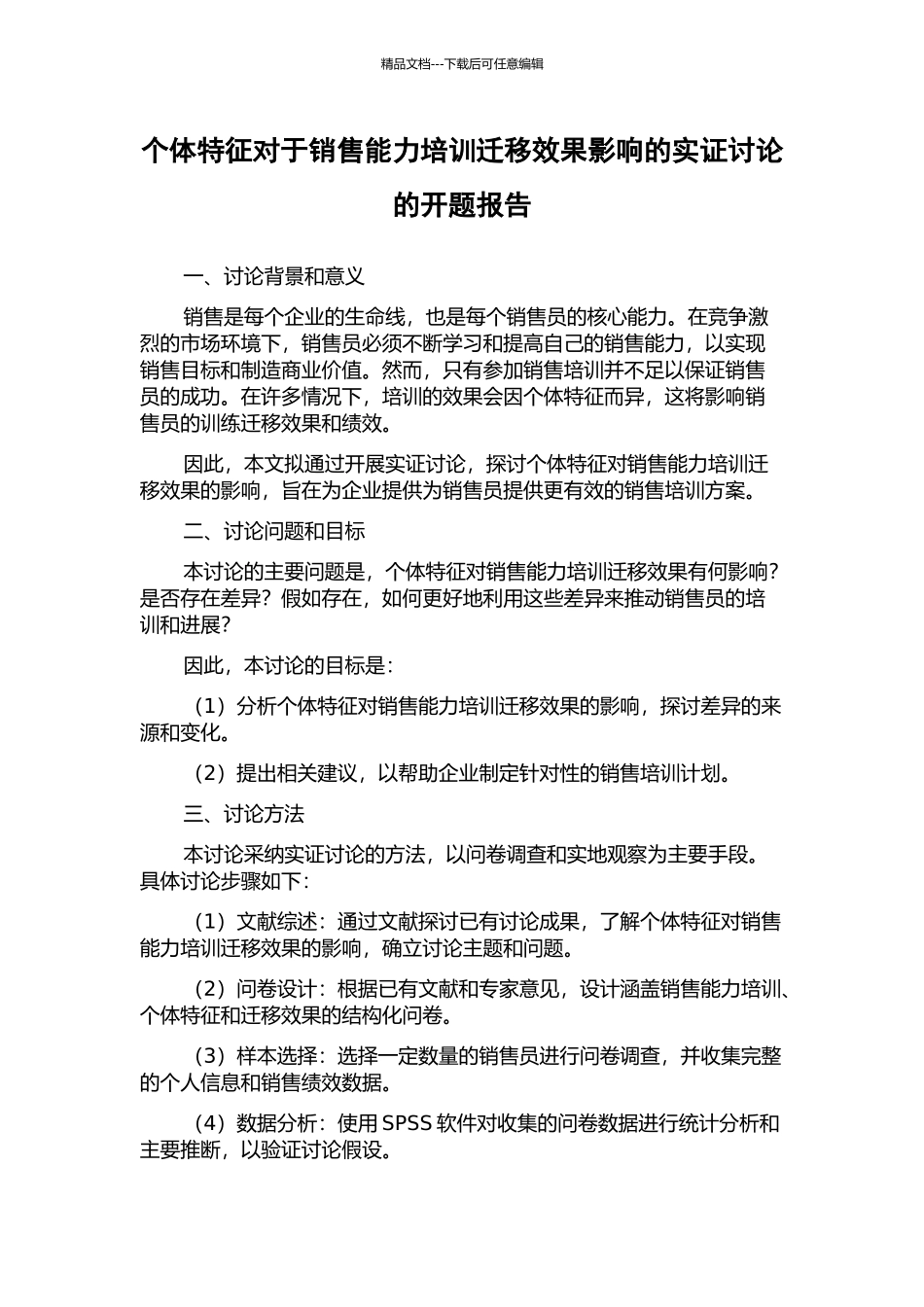 精品文档---下载后可任意编辑

个体特征对于销售能力培训迁移效果影响的实证讨论的开题报告

一、讨论背景和意义

销售是每个企业的生命线，也是每个销售员的核心能力。在竞争激烈的市场环境下，销售员必须不断学习和提高自己的销售能力，以实现销售目标和制造商业价值。然而，只有参加销售培训并不足以保证销售员的成功。在许多情况下，培训的效果会因个体特征而异，这将影响销售员的训练迁移效果和绩效。

因此，本文拟通过开展实证讨论，探讨个体特征对销售能力培训迁移效果的影响，旨在为企业提供为销售员提供更有效的销售培训方案。

二、讨论问题和目标

本讨论的主要问题是，个体特征对销售能力培训迁移效果有何影响？是否存在差异？假如存在，如何更好地利用这些差异来推动销售员的培训和进展？

因此，本讨论的目标是：

（1）分析个体特征对销售能力培训迁移效果的影响，探讨差异的来源和变化。

（2）提出相关建议，以帮助企业制定针对性的销售培训计划。

三、讨论方法

本讨论采纳实证讨论的方法，以问卷调查和实地观察为主要手段。具体讨论步骤如下：

（1）文献综述：通过文献探讨已有讨论成果，了解个体特征对销售能力培训迁移效果的影响，确立讨论主题和问题。

（2）问卷设计：根据已有文献和专家意见，设计涵盖销售能力培训、个体特征和迁移效果的结构化问卷。

（3）样本选择：选择一定数量的销售员进行问卷调查，并收集完整的个人信息和销售绩效数据。

（4）数据分析：使用 SPSS 软件对收集的问卷数据进行统计分析和主要推断，以验证讨论假设。